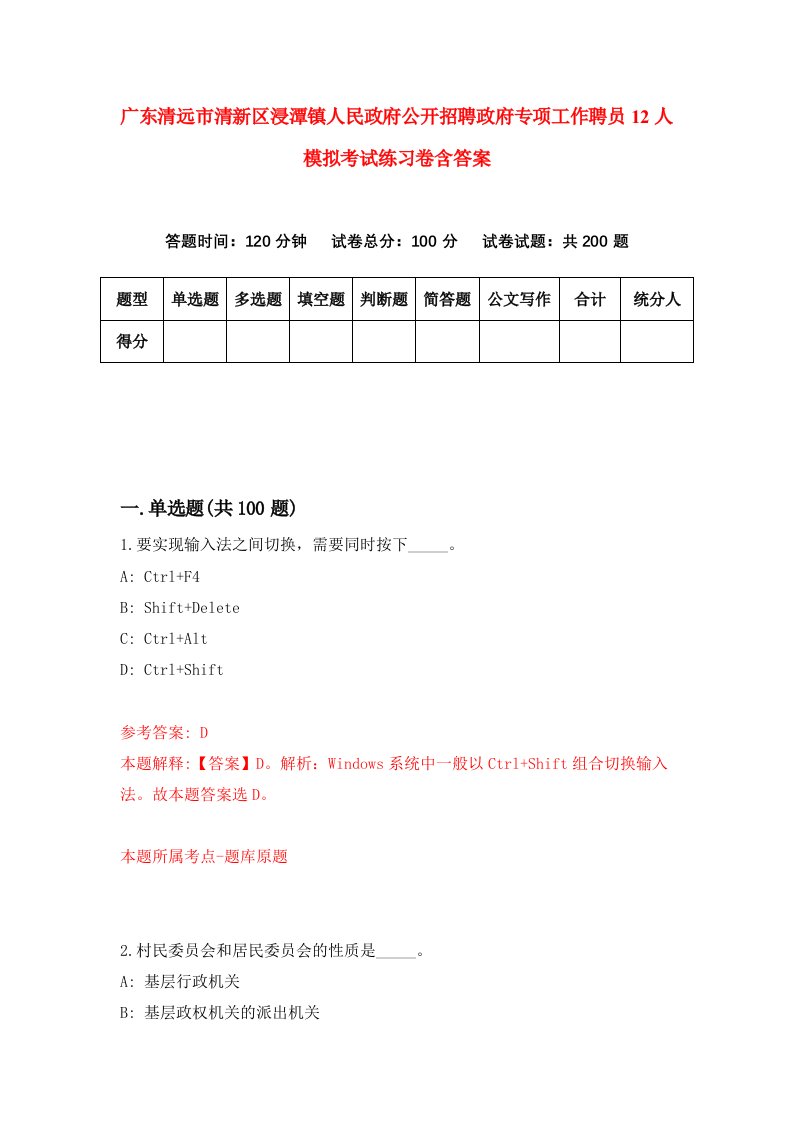 广东清远市清新区浸潭镇人民政府公开招聘政府专项工作聘员 12 人模拟考试练习卷含答案

答题时间：120 分钟　　试卷总分：100 分　　试卷试题：共 200 题

| 题型 | 单选题 | 多选题 | 填空题 | 判断题 | 简答题 | 公文写作 | 合计 | 统分人 |
|---|---|---|---|---|---|---|---|---|
| 得分 | | | | | | | | |

一.单选题(共 100 题)

1.要实现输入法之间切换，需要同时按下_____。

A: Ctrl+F4

B: Shift+Delete

C: Ctrl+Alt

D: Ctrl+Shift

参考答案: D

本题解释:【答案】D。解析：Windows 系统中一般以 Ctrl+Shift 组合切换输入法。故本题答案选 D。

本题所属考点-题库原题

2.村民委员会和居民委员会的性质是_____。

A: 基层行政机关

B: 基层政权机关的派出机关